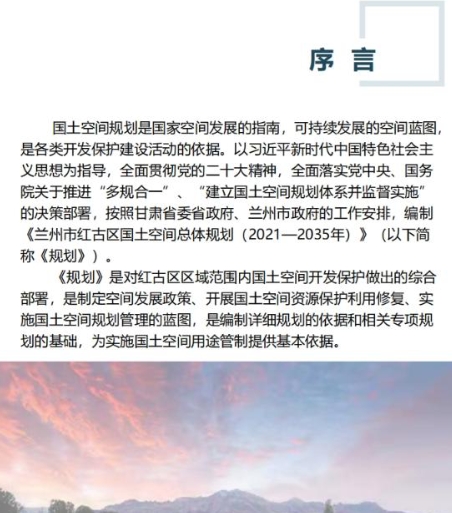 序 言

国土空间规划是国家空间发展的指南，可持续发展的空间蓝图，是各类开发保护建设活动的依据。以习近平新时代中国特色社会主义思想为指导，全面贯彻党的二十大精神，全面落实党中央、国务院关于推进“多规合一”、“建立国土空间规划体系并监督实施”的决策部署，按照甘肃省委省政府、兰州市政府的工作安排，编制《兰州市红古区国土空间总体规划（2021—2035年）》（以下简称《规划》）。

《规划》是对红古区区域范围内国土空间开发保护做出的综合部署，是制定空间发展政策、开展国土空间资源保护利用修复、实施国土空间规划管理的蓝图，是编制详细规划的依据和相关专项规划的基础，为实施国土空间用途管制提供基本依据。